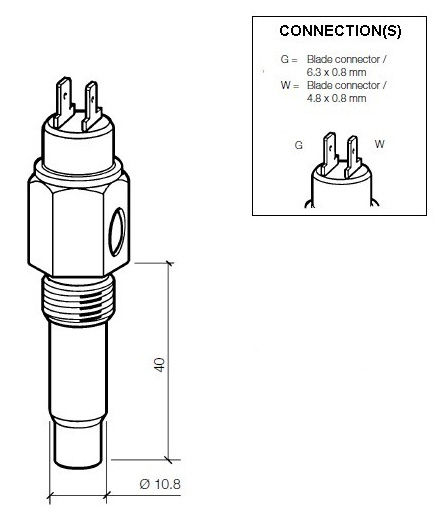 CONNECTION(S)

G = Blade connector / 6.3 x 0.8 mm
W = Blade connector / 4.8 x 0.8 mm

G
W

40

Ø 10.8